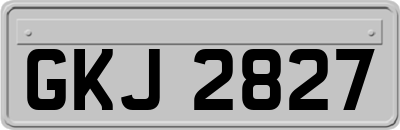 GKJ 2827